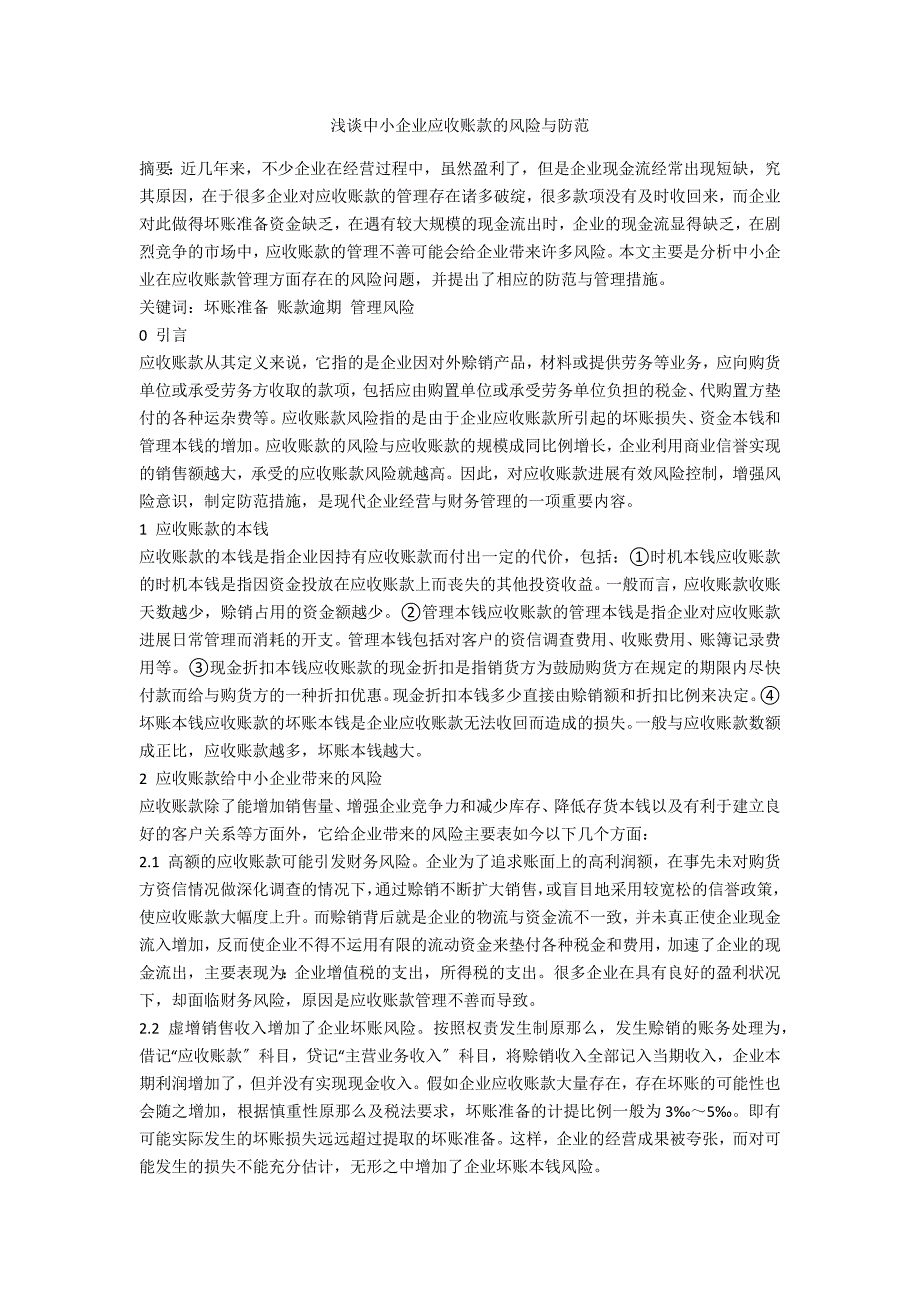 浅谈中小企业应收账款的风险与防范

摘要: 近几年来，不少企业在经营过程中，虽然盈利了，但是企业现金流经常出现短缺，究其原因，在于很多企业对应收账款的管理存在诸多破绽，很多款项没有及时收回来，而企业对此做得坏账准备资金缺乏，在遇有较大规模的现金流出时，企业的现金流显得缺乏，在剧烈竞争的市场中，应收账款的管理不善可能会给企业带来许多风险。本文主要是分析中小企业在应收账款管理方面存在的风险问题，并提出了相应的防范与管理措施。

关键词：坏账准备 账款逾期 管理风险

0 引言

应收账款从其定义来说，它指的是企业因对外赊销产品，材料或提供劳务等业务，应向购货单位或承受劳务方收取的款项，包括应由购置单位或承受劳务单位负担的税金、代购置方垫付的各种运杂费等。应收账款风险指的是由于企业应收账款所引起的坏账损失、资金本钱和管理本钱的增加。应收账款的风险与应收账款的规模成同比例增长，企业利用商业信誉实现的销售额越大，承受的应收账款风险就越高。因此，对应收账款进展有效风险控制，增强风险意识，制定防范措施，是现代企业经营与财务管理的一项重要内容。

1 应收账款的本钱

应收账款的本钱是指企业因持有应收账款而付出一定的代价，包括：①时机本钱应收账款的时机本钱是指因资金投放在应收账款上而丧失的其他投资收益。一般而言，应收账款收账天数越少，赊销占用的资金额越少。②管理本钱应收账款的管理本钱是指企业对应收账款进展日常管理而消耗的开支。管理本钱包括对客户的资信调查费用、收账费用、账簿记录费用等。③现金折扣本钱应收账款的现金折扣是指销货方为鼓励购货方在规定的期限内尽快付款而给与购货方的一种折扣优惠。现金折扣本钱多少直接由赊销额和折扣比例来决定。④坏账本钱应收账款的坏账本钱是企业应收账款无法收回而造成的损失。一般与应收账款数额成正比，应收账款越多，坏账本钱越大。

2 应收账款给中小企业带来的风险

应收账款除了能增加销售量、增强企业竞争力和减少库存、降低存货本钱以及有利于建立良好的客户关系等方面外，它给企业带来的风险主要表如今以下几个方面：

2.1 高额的应收账款可能引发财务风险。企业为了追求账面上的高利润额，在事先未对购货方资信情况做深化调查的情况下，通过赊销不断扩大销售，或盲目地采用较宽松的信誉政策，使应收账款大幅度上升。而赊销背后就是企业的物流与资金流不一致，并未真正使企业现金流入增加，反而使企业不得不运用有限的流动资金来垫付各种税金和费用，加速了企业的现金流出，主要表现为: 企业增值税的支出，所得税的支出。很多企业在具有良好的盈利状况下，却面临财务风险，原因是应收账款管理不善而导致。

2.2 虚增销售收入增加了企业坏账风险。按照权责发生制原那么，发生赊销的账务处理为，借记“应收账款〞科目，贷记“主营业务收入〞科目，将赊销收入全部记入当期收入，企业本期利润增加了，但并没有实现现金收入。假如企业应收账款大量存在，存在坏账的可能性也会随之增加，根据慎重性原那么及税法要求，坏账准备的计提比例一般为 3‰～5‰。即有可能实际发生的坏账损失远远超过提取的坏账准备。这样，企业的经营成果被夸张，而对可能发生的损失不能充分估计，无形之中增加了企业坏账本钱风险。